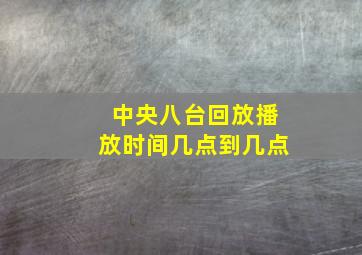 中央八台回放播放时间几点到几点